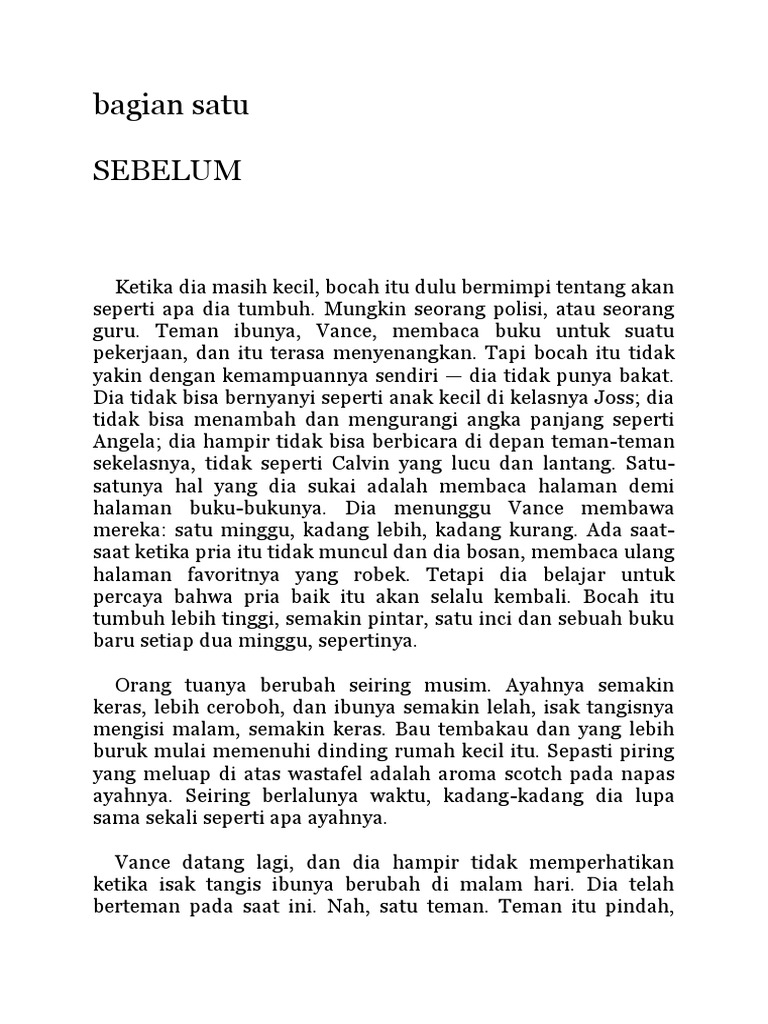 bagian satu

SEBELUM

Ketika dia masih kecil, bocah itu dulu bermimpi tentang akan seperti apa dia tumbuh. Mungkin seorang polisi, atau seorang guru. Teman ibunya, Vance, membaca buku untuk suatu pekerjaan, dan itu terasa menyenangkan. Tapi bocah itu tidak yakin dengan kemampuannya sendiri — dia tidak punya bakat. Dia tidak bisa bernyanyi seperti anak kecil di kelasnya Joss; dia tidak bisa menambah dan mengurangi angka panjang seperti Angela; dia hampir tidak bisa berbicara di depan teman-teman sekelasnya, tidak seperti Calvin yang lucu dan lantang. Satu-satunya hal yang dia sukai adalah membaca halaman demi halaman buku-bukunya. Dia menunggu Vance membawa mereka: satu minggu, kadang lebih, kadang kurang. Ada saat-saat ketika pria itu tidak muncul dan dia bosan, membaca ulang halaman favoritnya yang robek. Tetapi dia belajar untuk percaya bahwa pria baik itu akan selalu kembali. Bocah itu tumbuh lebih tinggi, semakin pintar, satu inci dan sebuah buku baru setiap dua minggu, sepertinya.

Orang tuanya berubah seiring musim. Ayahnya semakin keras, lebih ceroboh, dan ibunya semakin lelah, isak tangisnya mengisi malam, semakin keras. Bau tembakau dan yang lebih buruk mulai memenuhi dinding rumah kecil itu. Sepasti piring yang meluap di atas wastafel adalah aroma scotch pada napas ayahnya. Seiring berlalunya waktu, kadang-kadang dia lupa sama sekali seperti apa ayahnya.

Vance datang lagi, dan dia hampir tidak memperhatikan ketika isak tangis ibunya berubah di malam hari. Dia telah berteman pada saat ini. Nah, satu teman. Teman itu pindah,